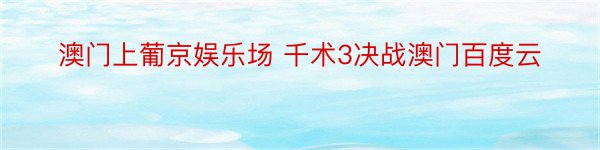 澳门上葡京娱乐场 千术3决战澳门百度云